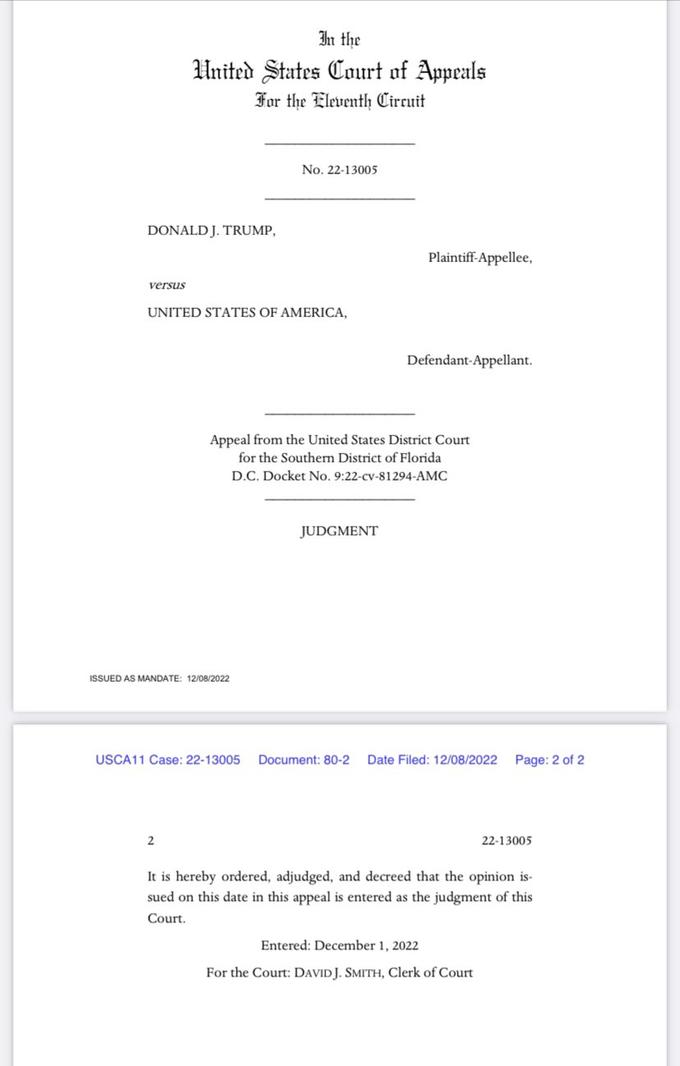 In the
United States Court of Appeals
For the Eleventh Circuit

No. 22-13005

DONALD J. TRUMP,

Plaintiff-Appellee,

versus

UNITED STATES OF AMERICA,

Defendant-Appellant.

Appeal from the United States District Court for the Southern District of Florida D.C. Docket No. 9:22-cv-81294-AMC

JUDGMENT

ISSUED AS MANDATE: 12/08/2022

USCA11 Case: 22-13005 Document: 80-2 Date Filed: 12/08/2022 Page: 2 of 2

2

22-13005

It is hereby ordered, adjudged, and decreed that the opinion issued on this date in this appeal is entered as the judgment of this Court.

Entered: December 1, 2022

For the Court: DAVID J. SMITH, Clerk of Court